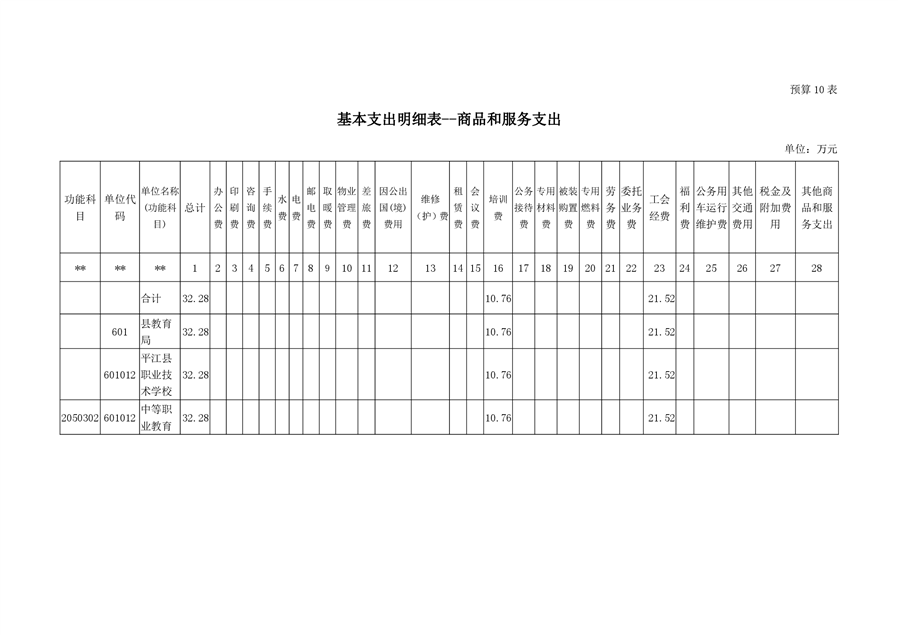 预算 10 表

基本支出明细表--商品和服务支出

单位：万元

| 功能科目 | 单位代码 | 单位名称(功能科目) | 总计 | 办公费 | 印刷费 | 咨询费 | 手续费 | 水费 | 电费 | 邮电费 | 取暖费 | 物业管理费 | 差旅费 | 因公出国(境)费用 | 维修(护)费 | 租赁费 | 会议费 | 培训费 | 公务接待费 | 专用材料费 | 被装购置费 | 专用燃料费 | 劳务费 | 委托业务费 | 工会经费 | 福利费 | 公务用车运行维护费 | 其他交通费用 | 税金及附加费用 | 其他商品和服务支出 |
|---|---|---|---|---|---|---|---|---|---|---|---|---|---|---|---|---|---|---|---|---|---|---|---|---|---|---|---|---|---|---|
| ** | ** | ** | 1 | 2 | 3 | 4 | 5 | 6 | 7 | 8 | 9 | 10 | 11 | 12 | 13 | 14 | 15 | 16 | 17 | 18 | 19 | 20 | 21 | 22 | 23 | 24 | 25 | 26 | 27 | 28 |
| | | 合计 | 32.28 | | | | | | | | | | | | | | | 10.76 | | | | | | | 21.52 | | | | | |
| | 601 | 县教育局 | 32.28 | | | | | | | | | | | | | | | 10.76 | | | | | | | 21.52 | | | | | |
| | 601012 | 平江县职业技术学校 | 32.28 | | | | | | | | | | | | | | | 10.76 | | | | | | | 21.52 | | | | | |
| 2050302 | 601012 | 中等职业教育 | 32.28 | | | | | | | | | | | | | | | 10.76 | | | | | | | 21.52 | | | | | |